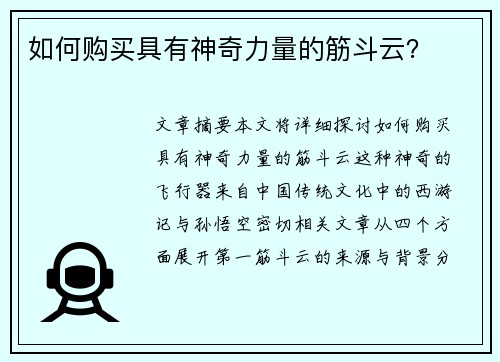 如何购买具有神奇力量的筋斗云？

文章摘要本文将详细探讨如何购买具有神奇力量的筋斗云这种神奇的飞行器来自中国传统文化中的西游记与孙悟空密切相关文章从四个方面展开第一筋斗云的来源与背景分